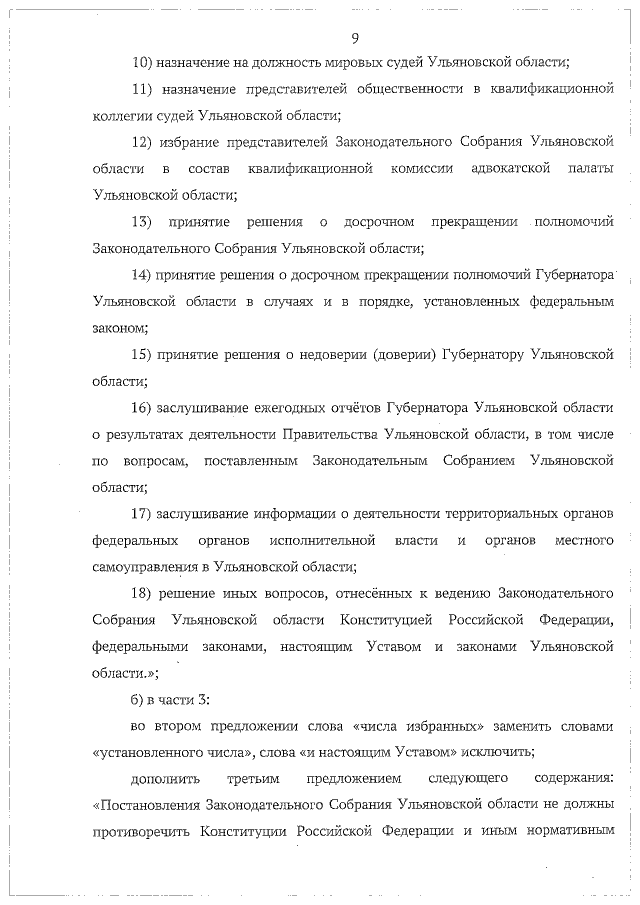 9

10) назначение на должность мировых судей Ульяновской области;

11) назначение представителей общественности в квалификационной коллегии судей Ульяновской области;

12) избрание представителей Законодательного Собрания Ульяновской области в состав квалификационной комиссии адвокатской палаты Ульяновской области;

13) принятие решения о досрочном прекращении полномочий Законодательного Собрания Ульяновской области;

14) принятие решения о досрочном прекращении полномочий Губернатора Ульяновской области в случаях и в порядке, установленных федеральным законом;

15) принятие решения о недоверии (доверии) Губернатору Ульяновской области;

16) заслушивание ежегодных отчётов Губернатора Ульяновской области о результатах деятельности Правительства Ульяновской области, в том числе по вопросам, поставленным Законодательным Собранием Ульяновской области;

17) заслушивание информации о деятельности территориальных органов федеральных органов исполнительной власти и органов местного самоуправления в Ульяновской области;

18) решение иных вопросов, отнесённых к ведению Законодательного Собрания Ульяновской области Конституцией Российской Федерации, федеральными законами, настоящим Уставом и законами Ульяновской области.»;

б) в части 3:

во втором предложении слова «числа избранных» заменить словами «установленного числа», слова «и настоящим Уставом» исключить;

дополнить третьим предложением следующего содержания: «Постановления Законодательного Собрания Ульяновской области не должны противоречить Конституции Российской Федерации и иным нормативным